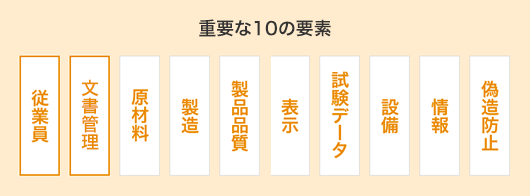 重要な10の要素

従業員

文書管理

原材料

製造

製品品質

表示

試験データ

設備

情報

偽造防止